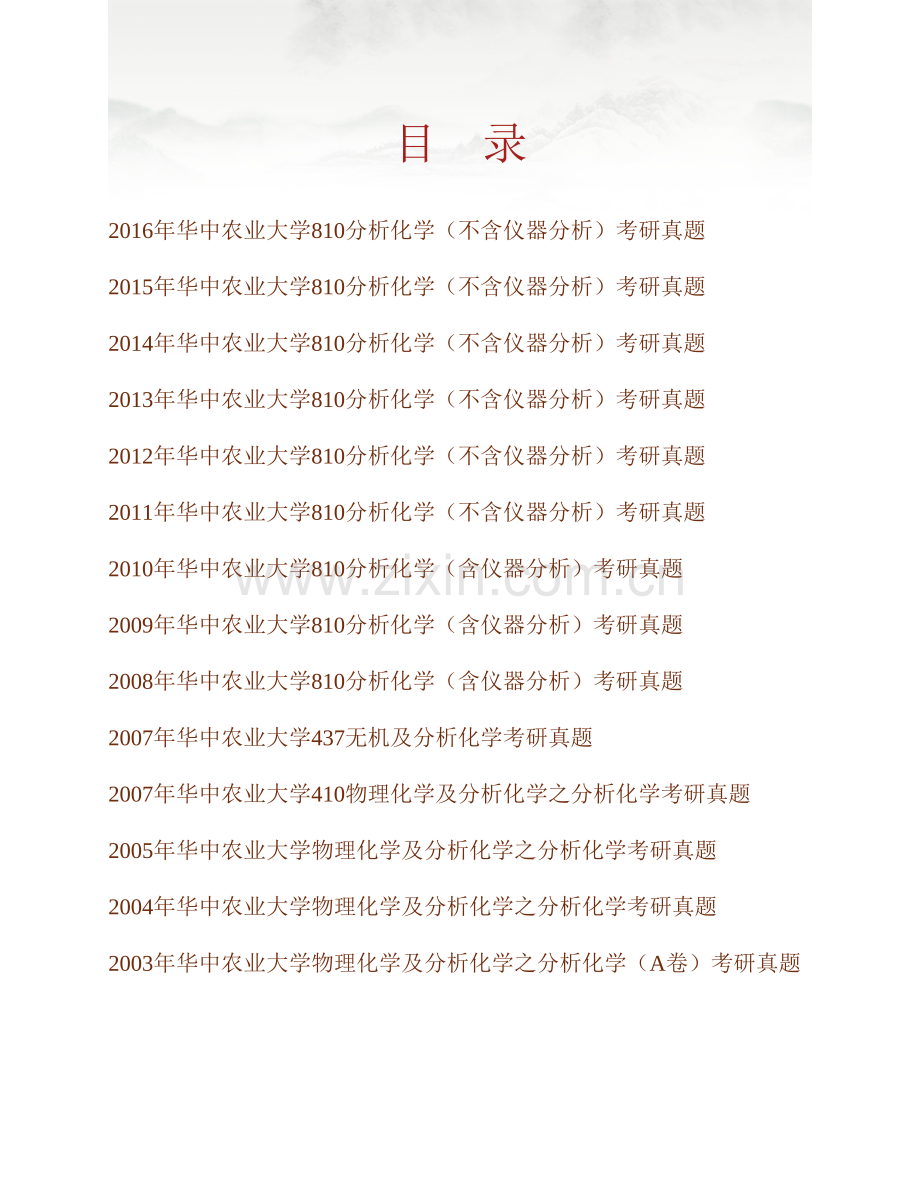 目　录

2016年华中农业大学810分析化学（不含仪器分析）考研真题

2015年华中农业大学810分析化学（不含仪器分析）考研真题

2014年华中农业大学810分析化学（不含仪器分析）考研真题

2013年华中农业大学810分析化学（不含仪器分析）考研真题

2012年华中农业大学810分析化学（不含仪器分析）考研真题

2011年华中农业大学810分析化学（不含仪器分析）考研真题

2010年华中农业大学810分析化学（含仪器分析）考研真题

www.zixin.com.cn

2009年华中农业大学810分析化学（含仪器分析）考研真题

2008年华中农业大学810分析化学（含仪器分析）考研真题

2007年华中农业大学437无机及分析化学考研真题

2007年华中农业大学410物理化学及分析化学之分析化学考研真题

2005年华中农业大学物理化学及分析化学之分析化学考研真题

2004年华中农业大学物理化学及分析化学之分析化学考研真题

2003年华中农业大学物理化学及分析化学之分析化学（A卷）考研真题